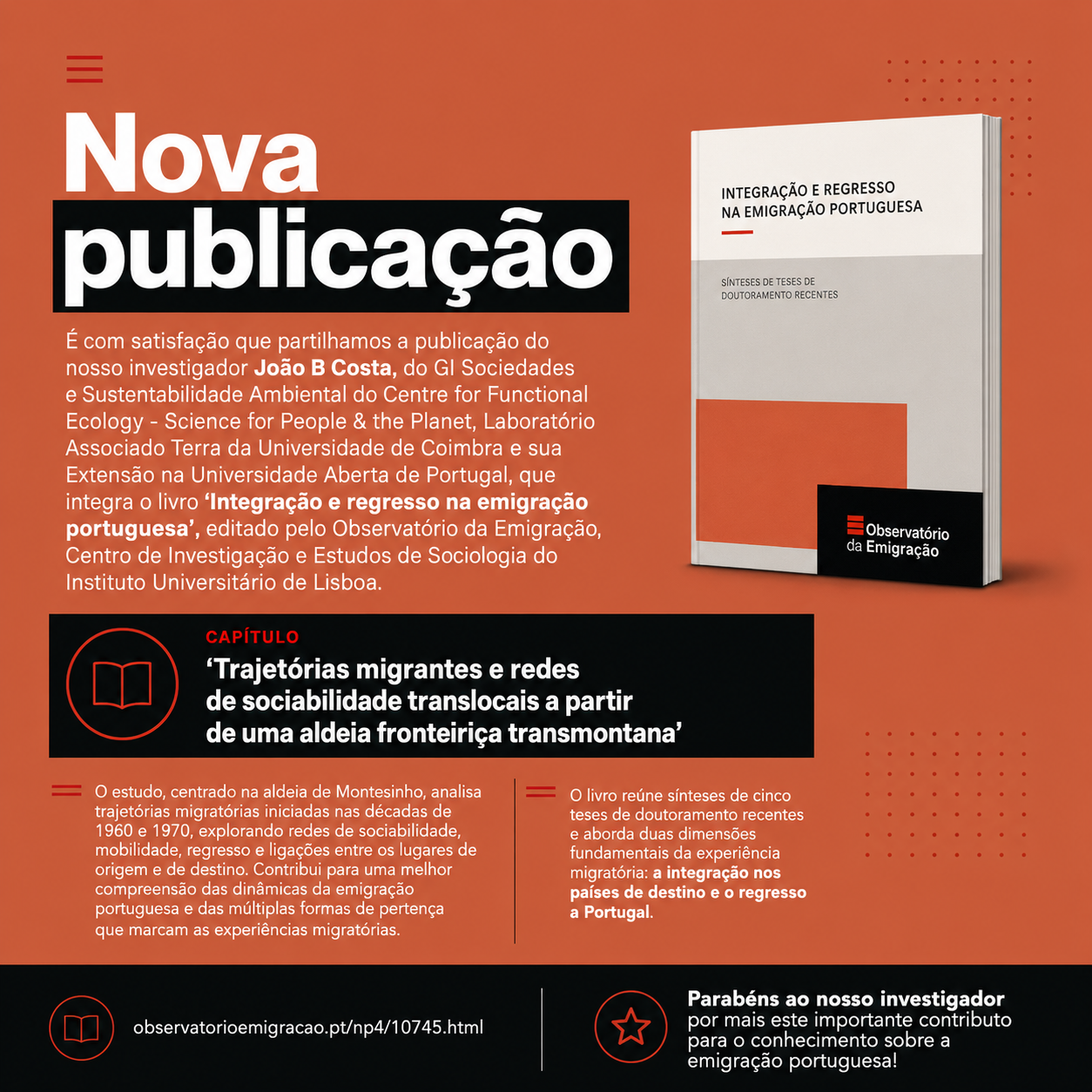 Nova publicação

É com satisfação que partilhamos a publicação do nosso investigador João B Costa, do GI Sociedades e Sustentabilidade Ambiental do Centre for Functional Ecology - Science for People & the Planet, Laboratório Associado Terra da Universidade de Coimbra e sua Extensão na Universidade Aberta de Portugal, que integra o livro 'Integração e regresso na emigração portuguesa', editado pelo Observatório da Emigração, Centro de Investigação e Estudos de Sociologia do Instituto Universitário de Lisboa.

INTEGRAÇÃO E REGRESSO
NA EMIGRAÇÃO PORTUGUESA

SÍNTESES DE TESES DE
DOUTORAMENTO RECENTES

Observatório
da Emigração

CAPÍTULO
'Trajetórias migrantes e redes de sociabilidade translocais a partir de uma aldeia fronteiriça transmontana'

O estudo, centrado na aldeia de Montesinho, analisa trajetórias migratórias iniciadas nas décadas de 1960 e 1970, explorando redes de sociabilidade, mobilidade, regresso e ligações entre os lugares de origem e de destino. Contribui para uma melhor compreensão das dinâmicas da emigração portuguesa e das múltiplas formas de pertença que marcam as experiências migratórias.

O livro reúne sínteses de cinco teses de doutoramento recentes e aborda duas dimensões fundamentais da experiência migratória: a integração nos países de destino e o regresso a Portugal.

observatorioemigracao.pt/np4/10745.html

Parabéns ao nosso investigador por mais este importante contributo para o conhecimento sobre a emigração portuguesa!